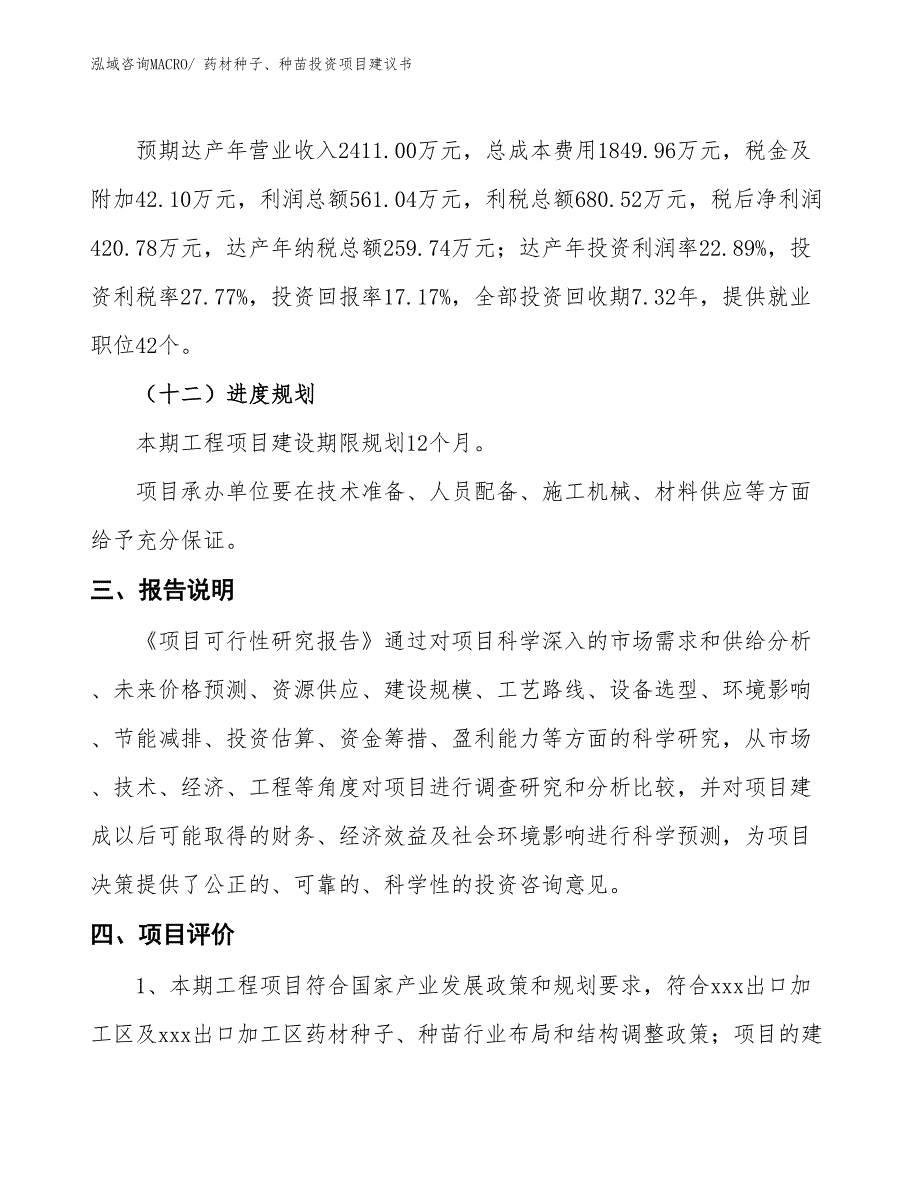 泓域咨询MACRO/ 药材种子、种苗投资项目建议书

预期达产年营业收入2411.00万元，总成本费用1849.96万元，税金及附加42.10万元，利润总额561.04万元，利税总额680.52万元，税后净利润420.78万元，达产年纳税总额259.74万元；达产年投资利润率22.89%，投资利税率27.77%，投资回报率17.17%，全部投资回收期7.32年，提供就业职位42个。

（十二）进度规划

本期工程项目建设期限规划12个月。

项目承办单位要在技术准备、人员配备、施工机械、材料供应等方面给予充分保证。

三、报告说明

《项目可行性研究报告》通过对项目科学深入的市场需求和供给分析、未来价格预测、资源供应、建设规模、工艺路线、设备选型、环境影响、节能减排、投资估算、资金筹措、盈利能力等方面的科学研究，从市场、技术、经济、工程等角度对项目进行调查研究和分析比较，并对项目建成以后可能取得的财务、经济效益及社会环境影响进行科学预测，为项目决策提供了公正的、可靠的、科学性的投资咨询意见。

四、项目评价

1、本期工程项目符合国家产业发展政策和规划要求，符合xxx出口加工区及xxx出口加工区药材种子、种苗行业布局和结构调整政策；项目的建